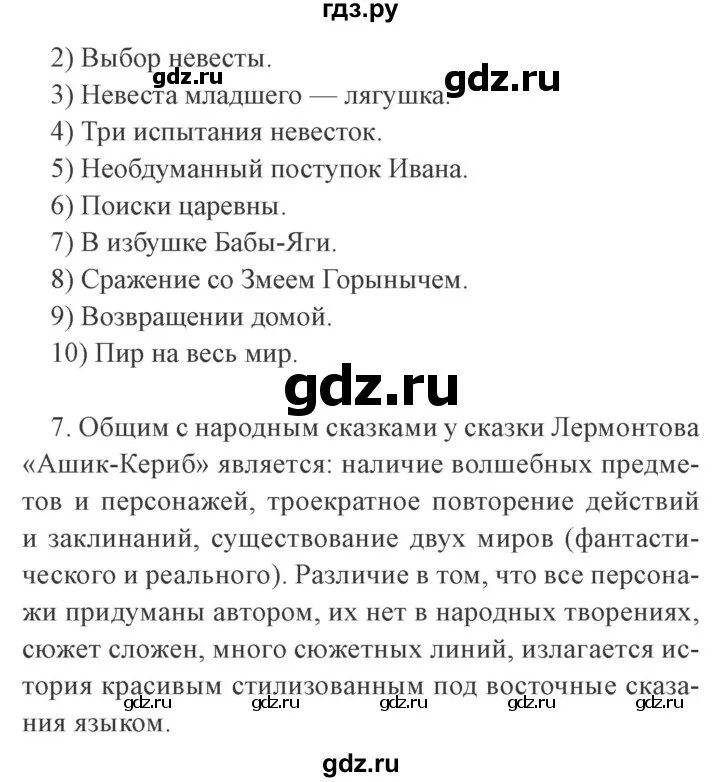 гдз.ру

2) Выбор невесты.
gdz.ru
gdz.ru
3) Невеста младшего — лягушка.
4) Три испытания невесток.
5) Необдуманный поступок Ивана.
6) Поиски царевны.
7) В избушке Бабы-Яги.
8) Сражение со Змеем Горынычем.
9) Возвращении домой.
10) Пир на весь мир.

gdz.ru

7. Общим с народным сказками у сказки Лермонтова «Ашик-Кериб» является: наличие волшебных предметов и персонажей, троекратное повторение действий и заклинаний, существование двух миров (фантастического и реального). Различие в том, что все персонажи придуманы автором, их нет в народных творениях, сюжет сложен, много сюжетных линий, излагается история красивым стилизованным под восточные сказания языком.

gdz.ru gdz.ru gdz.ru gdz.ru gdz.ru

gdz.ru